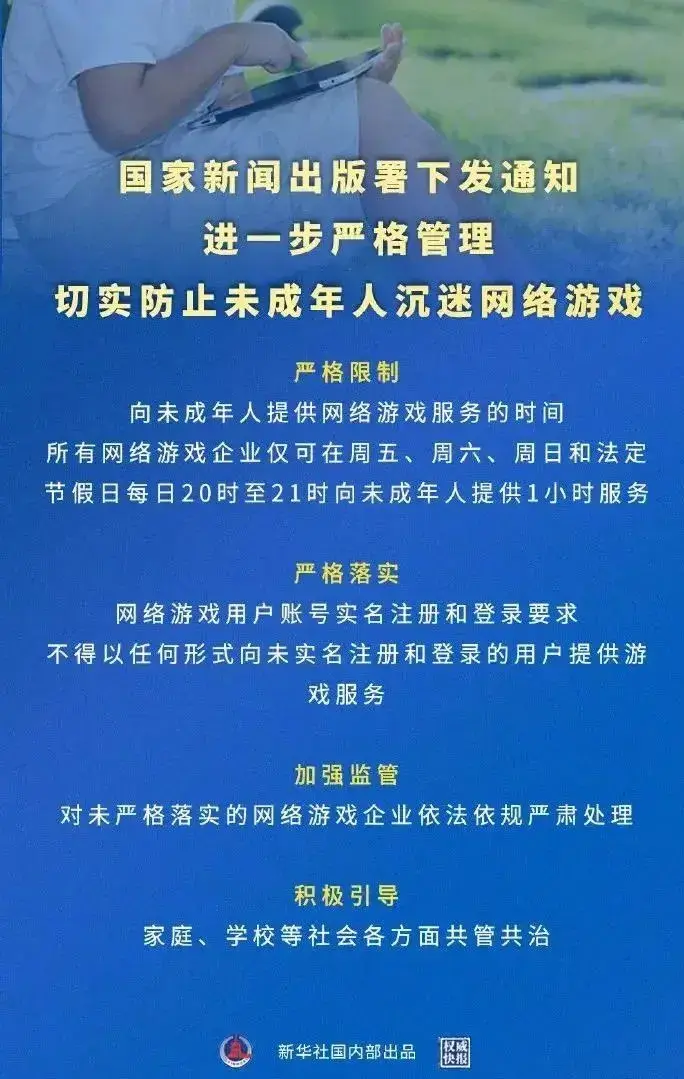 国家新闻出版署下发通知
进一步严格管理
切实防止未成年人沉迷网络游戏

严格限制
向未成年人提供网络游戏服务的时间
所有网络游戏企业仅可在周五、周六、周日和法定节假日每日20时至21时向未成年人提供1小时服务

严格落实
网络游戏用户账号实名注册和登录要求
不得以任何形式向未实名注册和登录的用户提供游戏服务

加强监管
对未严格落实的网络游戏企业依法依规严肃处理

积极引导
家庭、学校等社会各方面共管共治

新华社国内部出品 权威快报